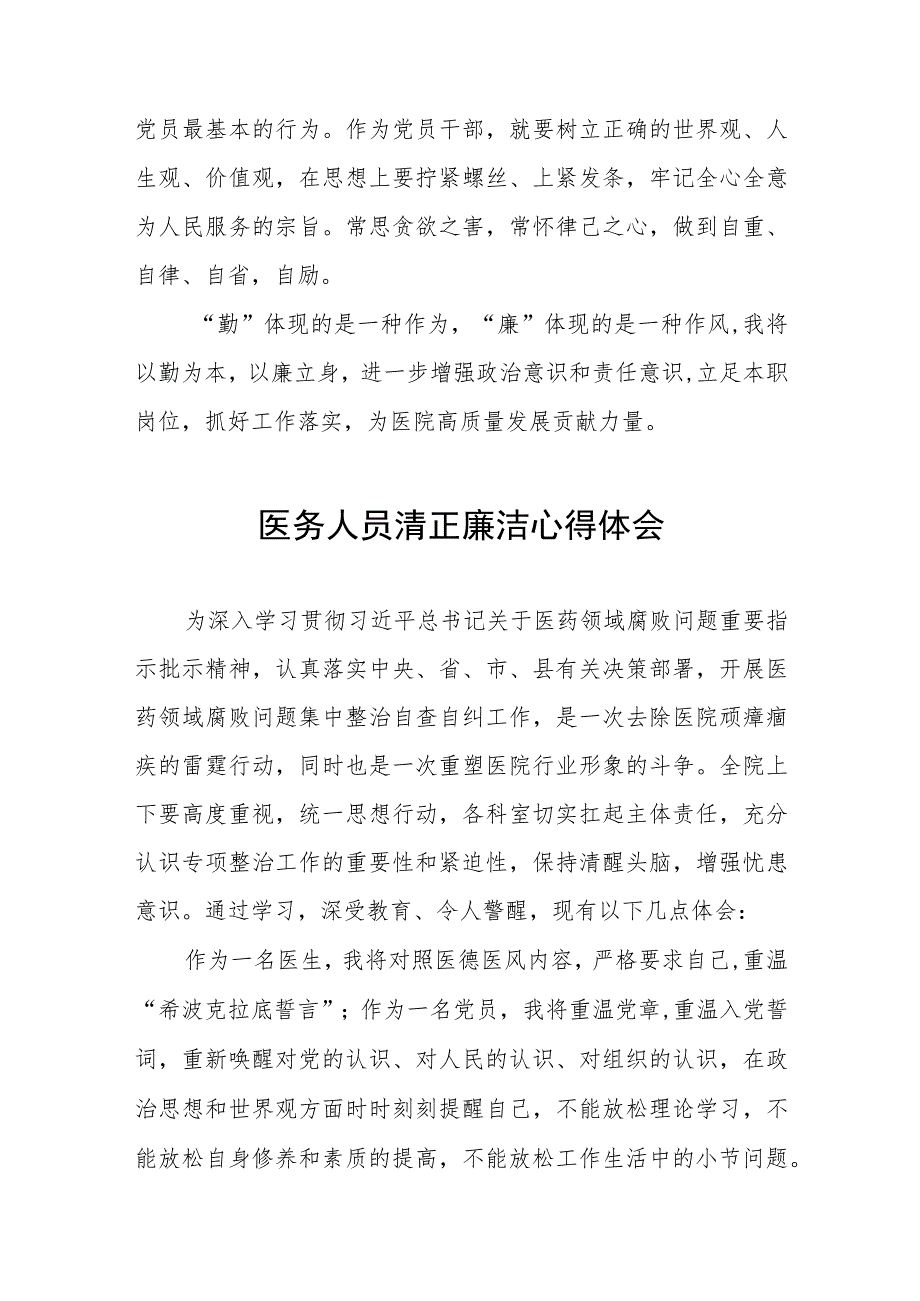 党员最基本的行为。作为党员干部，就要树立正确的世界观、人生观、价值观，在思想上要拧紧螺丝、上紧发条，牢记全心全意为人民服务的宗旨。常思贪欲之害，常怀律己之心，做到自重、自律、自省，自励。

“勤”体现的是一种作为，“廉”体现的是一种作风,我将以勤为本，以廉立身，进一步增强政治意识和责任意识,立足本职岗位，抓好工作落实，为医院高质量发展贡献力量。

医务人员清正廉洁心得体会

为深入学习贯彻习近平总书记关于医药领域腐败问题重要指示批示精神，认真落实中央、省、市、县有关决策部署，开展医药领域腐败问题集中整治自查自纠工作，是一次去除医院顽瘴痼疾的雷霆行动，同时也是一次重塑医院行业形象的斗争。全院上下要高度重视，统一思想行动，各科室切实扛起主体责任，充分认识专项整治工作的重要性和紧迫性，保持清醒头脑，增强忧患意识。通过学习，深受教育、令人警醒，现有以下几点体会：

作为一名医生，我将对照医德医风内容，严格要求自己,重温“希波克拉底誓言”；作为一名党员，我将重温党章,重温入党誓词，重新唤醒对党的认识、对人民的认识、对组织的认识，在政治思想和世界观方面时时刻刻提醒自己，不能放松理论学习，不能放松自身修养和素质的提高，不能放松工作生活中的小节问题。